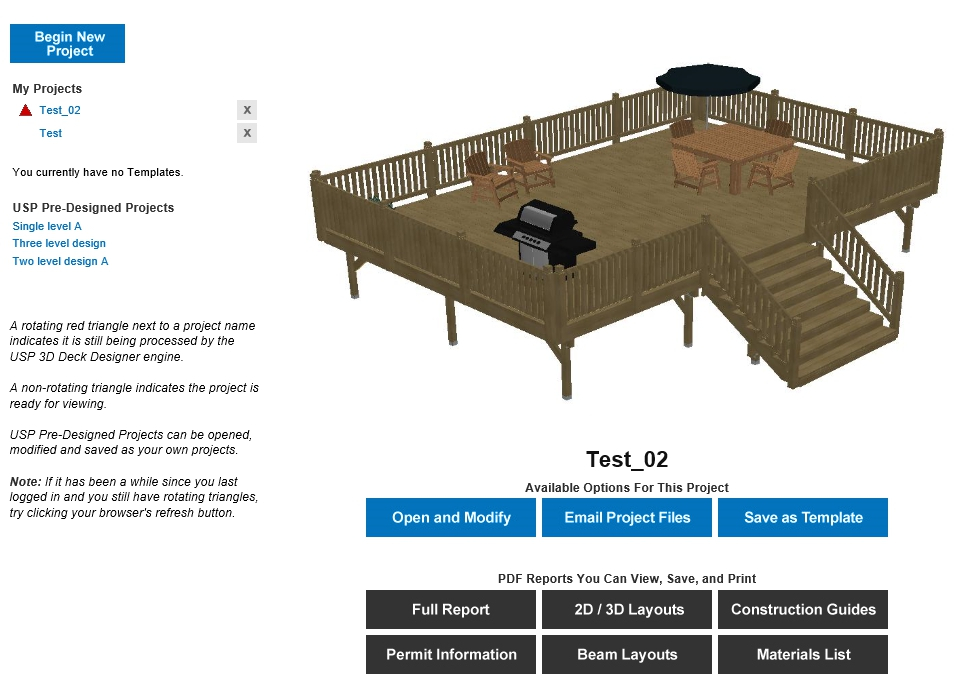 Begin New Project

My Projects

Test_02 X

Test X

You currently have no Templates.

USP Pre-Designed Projects

Single level A

Three level design

Two level design A

A rotating red triangle next to a project name indicates it is still being processed by the USP 3D Deck Designer engine.

A non-rotating triangle indicates the project is ready for viewing.

USP Pre-Designed Projects can be opened, modified and saved as your own projects.

Note: If it has been a while since you last logged in and you still have rotating triangles, try clicking your browser's refresh button.

Test_02

Available Options For This Project

Open and Modify

Email Project Files

Save as Template

PDF Reports You Can View, Save, and Print

Full Report

2D / 3D Layouts

Construction Guides

Permit Information

Beam Layouts

Materials List